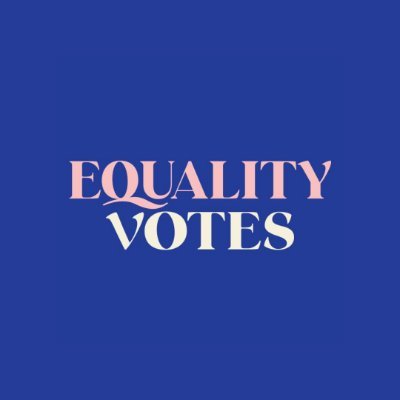 EQUALITY
VOTES